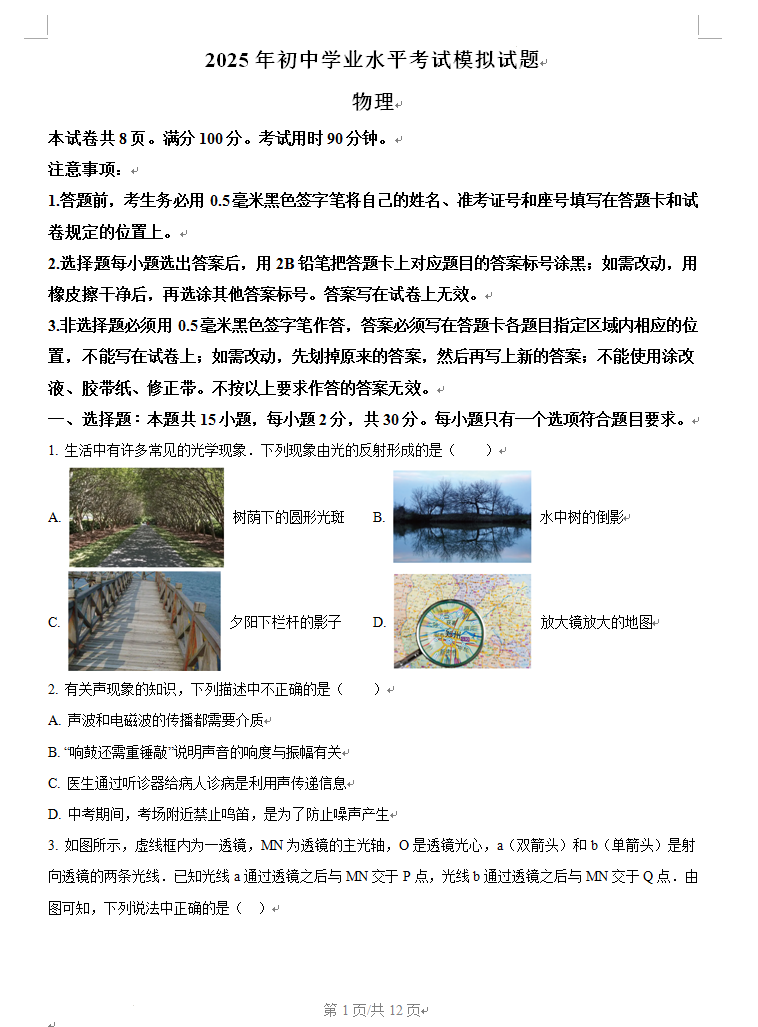 2025 年初中学业水平考试模拟试题

物理

本试卷共 8 页。满分 100 分。考试用时 90 分钟。

注意事项：

1.答题前，考生务必用 0.5 毫米黑色签字笔将自己的姓名、准考证号和座号填写在答题卡和试卷规定的位置上。

2.选择题每小题选出答案后，用 2B 铅笔把答题卡上对应题目的答案标号涂黑；如需改动，用橡皮擦干净后，再选涂其他答案标号。答案写在试卷上无效。

3.非选择题必须用 0.5 毫米黑色签字笔作答，答案必须写在答题卡各题目指定区域内相应的位置，不能写在试卷上；如需改动，先划掉原来的答案，然后再写上新的答案；不能使用涂改液、胶带纸、修正带。不按以上要求作答的答案无效。

一、选择题：本题共 15 小题，每小题 2 分，共 30 分。每小题只有一个选项符合题目要求。

1. 生活中有许多常见的光学现象．下列现象由光的反射形成的是（　　）

A. 树荫下的圆形光斑　B. 水中树的倒影

C. 夕阳下栏杆的影子　D. 放大镜放大的地图

2. 有关声现象的知识，下列描述中不正确的是（　　）

A. 声波和电磁波的传播都需要介质

B. “响鼓还需重锤敲”说明声音的响度与振幅有关

C. 医生通过听诊器给病人诊病是利用声传递信息

D. 中考期间，考场附近禁止鸣笛，是为了防止噪声产生

3. 如图所示，虚线框内为一透镜，MN 为透镜的主光轴，O 是透镜光心，a（双箭头）和 b（单箭头）是射向透镜的两条光线．已知光线 a 通过透镜之后与 MN 交于 P 点，光线 b 通过透镜之后与 MN 交于 Q 点．由图可知，下列说法中正确的是（　）

第 1 页/共 12 页